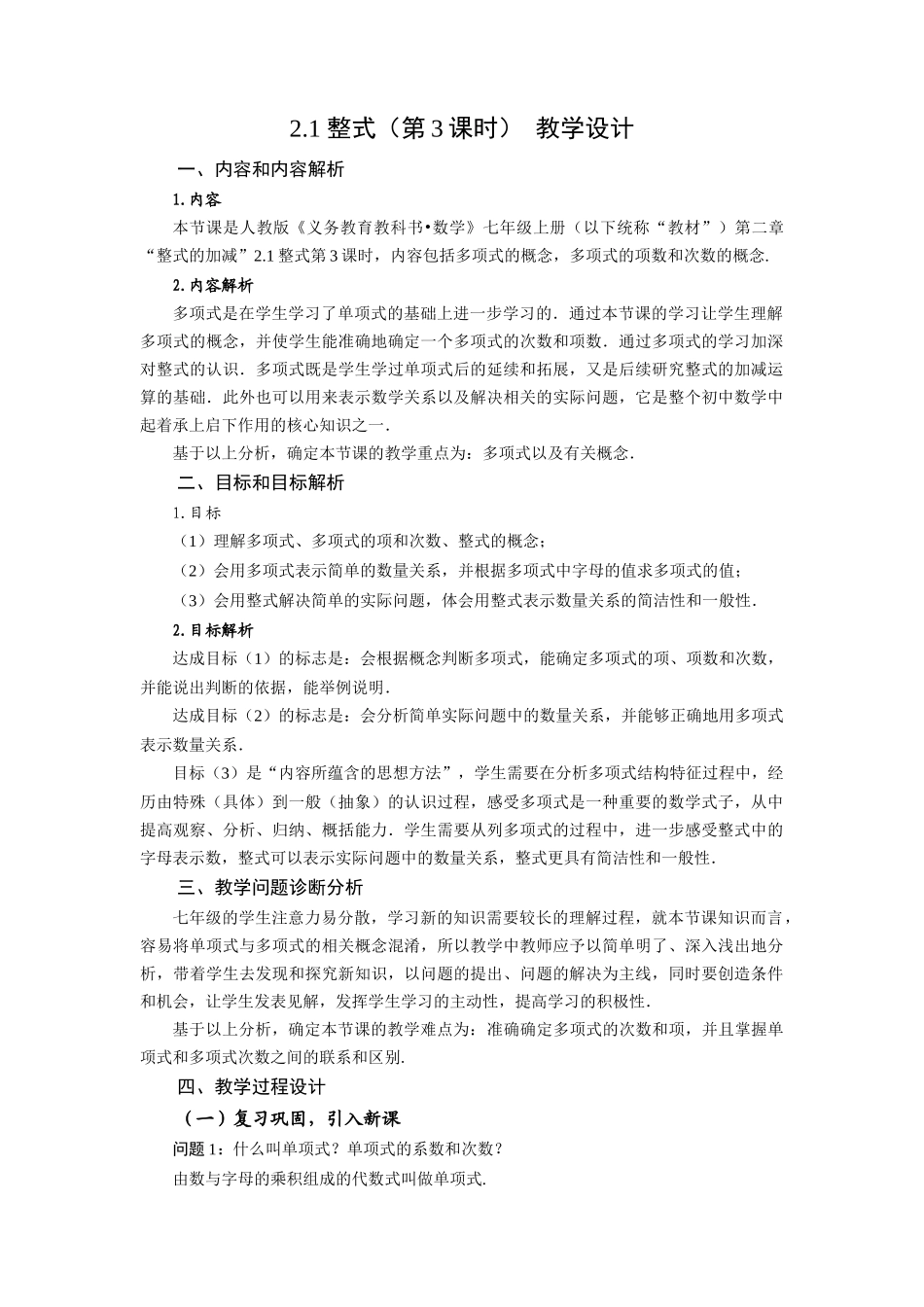 2.1 整式（第 3 课时） 教学设计

一、内容和内容解析

1. 内容

本节课是人教版《义务教育教科书•数学》七年级上册（以下统称“教材”）第二章“整式的加减”2.1 整式第 3 课时，内容包括多项式的概念，多项式的项数和次数的概念.

2. 内容解析

多项式是在学生学习了单项式的基础上进一步学习的．通过本节课的学习让学生理解多项式的概念，并使学生能准确地确定一个多项式的次数和项数．通过多项式的学习加深对整式的认识．多项式既是学生学过单项式后的延续和拓展，又是后续研究整式的加减运算的基础．此外也可以用来表示数学关系以及解决相关的实际问题，它是整个初中数学中起着承上启下作用的核心知识之一．

基于以上分析，确定本节课的教学重点为：多项式以及有关概念．

二、目标和目标解析

1. 目标

（1）理解多项式、多项式的项和次数、整式的概念；

（2）会用多项式表示简单的数量关系，并根据多项式中字母的值求多项式的值；

（3）会用整式解决简单的实际问题，体会用整式表示数量关系的简洁性和一般性.

2. 目标解析

达成目标（1）的标志是：会根据概念判断多项式，能确定多项式的项、项数和次数，并能说出判断的依据，能举例说明.

达成目标（2）的标志是：会分析简单实际问题中的数量关系，并能够正确地用多项式表示数量关系.

目标（3）是“内容所蕴含的思想方法”，学生需要在分析多项式结构特征过程中，经历由特殊（具体）到一般（抽象）的认识过程，感受多项式是一种重要的数学式子，从中提高观察、分析、归纳、概括能力．学生需要从列多项式的过程中，进一步感受整式中的字母表示数，整式可以表示实际问题中的数量关系，整式更具有简洁性和一般性.

三、教学问题诊断分析

七年级的学生注意力易分散，学习新的知识需要较长的理解过程，就本节课知识而言，容易将单项式与多项式的相关概念混淆，所以教学中教师应予以简单明了、深入浅出地分析，带着学生去发现和探究新知识，以问题的提出、问题的解决为主线，同时要创造条件和机会，让学生发表见解，发挥学生学习的主动性，提高学习的积极性.

基于以上分析，确定本节课的教学难点为：准确确定多项式的次数和项，并且掌握单项式和多项式次数之间的联系和区别.

四、教学过程设计

（一）复习巩固，引入新课

问题 1：什么叫单项式？单项式的系数和次数？

由数与字母的乘积组成的代数式叫做单项式.